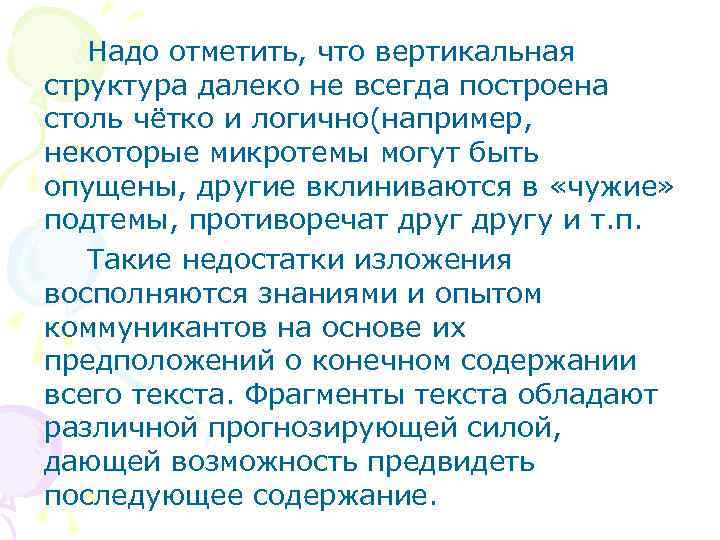 Надо отметить, что вертикальная структура далеко не всегда построена столь чётко и логично(например, некоторые микротемы могут быть опущены, другие вклиниваются в «чужие» подтемы, противоречат друг другу и т.п.

Такие недостатки изложения восполняются знаниями и опытом коммуникантов на основе их предположений о конечном содержании всего текста. Фрагменты текста обладают различной прогнозирующей силой, дающей возможность предвидеть последующее содержание.